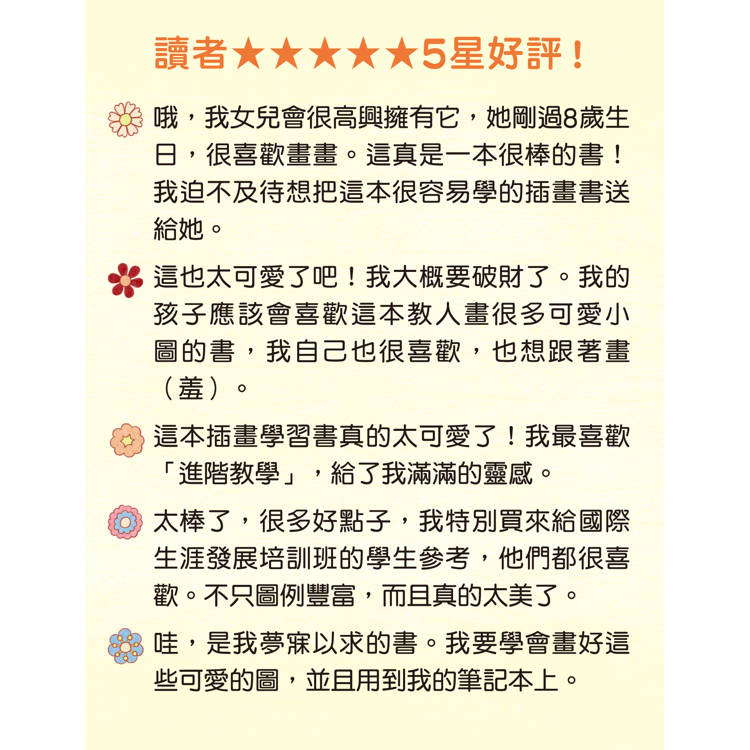 讀者★★★★★5星好評！

哦，我女兒會很高興擁有它，她剛過8歲生日，很喜歡畫畫。這真是一本很棒的書！我迫不及待想把這本很容易學的插畫書送給她。

這也太可愛了吧！我大概要破財了。我的孩子應該會喜歡這本教人畫很多可愛小圖的書，我自己也很喜歡，也想跟著畫（羞）。

這本插畫學習書真的太可愛了！我最喜歡「進階教學」，給了我滿滿的靈感。

太棒了，很多好點子，我特別買來給國際生涯發展培訓班的學生參考，他們都很喜歡。不只圖例豐富，而且真的太美了。

哇，是我夢寐以求的書。我要學會畫好這些可愛的圖，並且用到我的筆記本上。